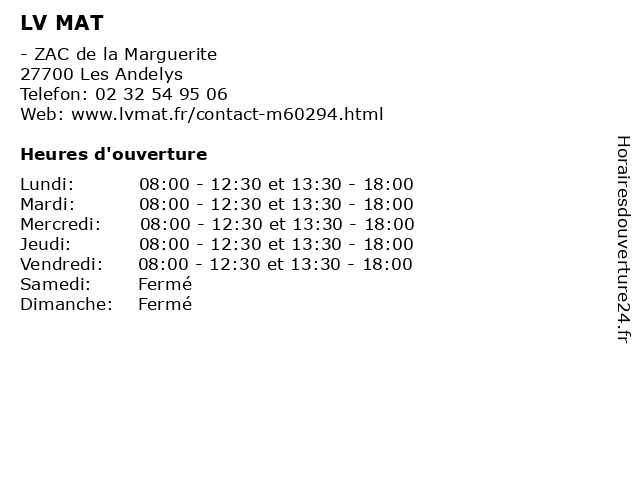 LV MAT

- ZAC de la Marguerite
27700 Les Andelys
Telefon: 02 32 54 95 06
Web: www.lvmat.fr/contact-m60294.html

Heures d'ouverture

Lundi: 08:00 - 12:30 et 13:30 - 18:00
Mardi: 08:00 - 12:30 et 13:30 - 18:00
Mercredi: 08:00 - 12:30 et 13:30 - 18:00
Jeudi: 08:00 - 12:30 et 13:30 - 18:00
Vendredi: 08:00 - 12:30 et 13:30 - 18:00
Samedi: Fermé
Dimanche: Fermé

Horairesdouverture24.fr